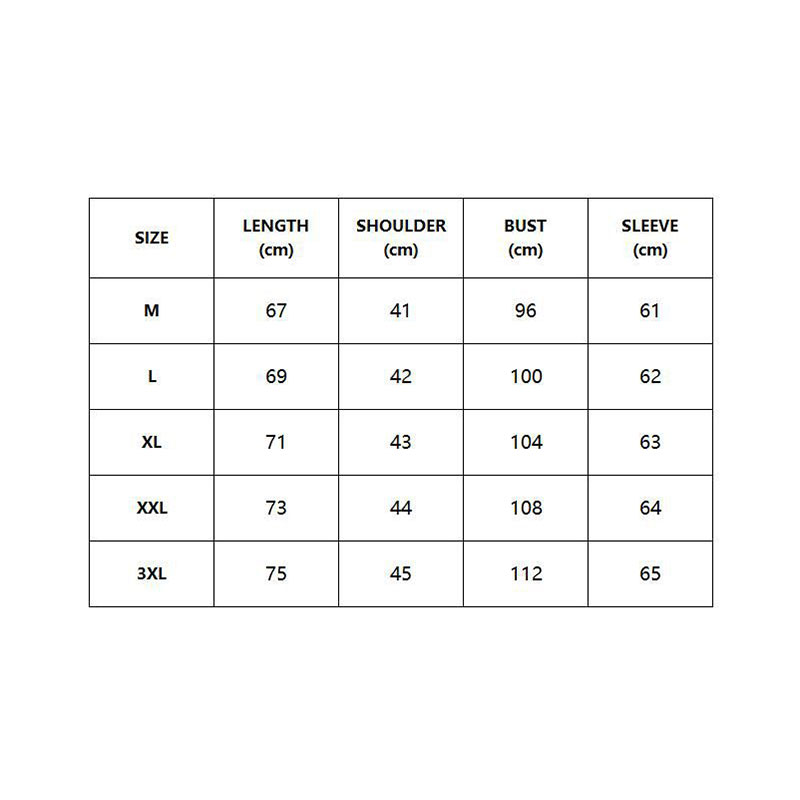 | SIZE | LENGTH (cm) | SHOULDER (cm) | BUST (cm) | SLEEVE (cm) |
|---|---|---|---|---|
| M | 67 | 41 | 96 | 61 |
| L | 69 | 42 | 100 | 62 |
| XL | 71 | 43 | 104 | 63 |
| XXL | 73 | 44 | 108 | 64 |
| 3XL | 75 | 45 | 112 | 65 |